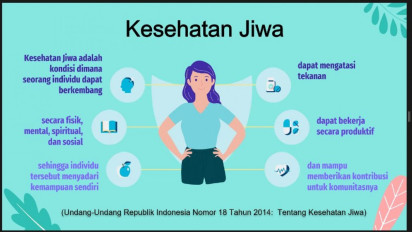 Kesehatan Jiwa

Kesehatan Jiwa adalah kondisi dimana seorang individu dapat berkembang

secara fisik, mental, spiritual, dan sosial

sehingga individu tersebut menyadari kemampuan sendiri

dapat mengatasi tekanan

dapat bekerja secara produktif

dan mampu memberikan kontribusi untuk komunitasnya

(Undang-Undang Republik Indonesia Nomor 18 Tahun 2014: Tentang Kesehatan Jiwa)